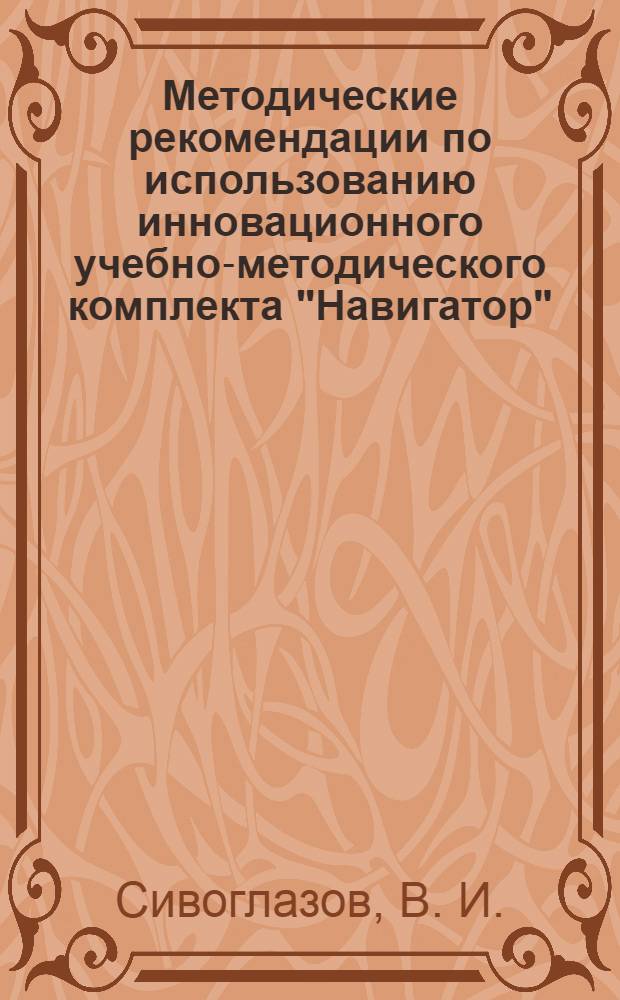 Методические рекомендации по использованию инновационного учебно-методического комплекта "Навигатор"

Сивоглазов, В. И.